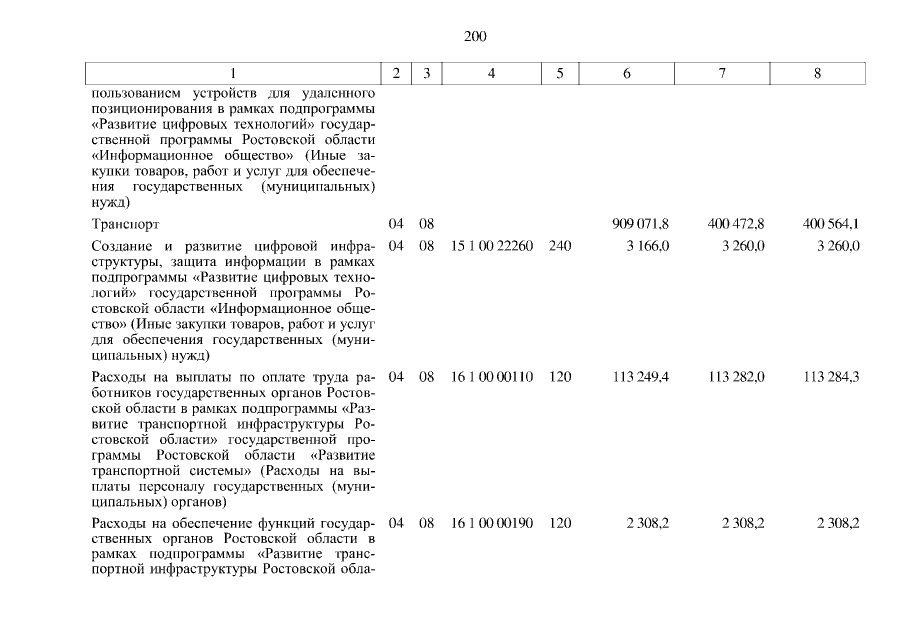 200

| 1 | 2 | 3 | 4 | 5 | 6 | 7 | 8 |
|---|---|---|---|---|---|---|---|
| пользованием устройств для удаленного позиционирования в рамках подпрограммы «Развитие цифровых технологий» государственной программы Ростовской области «Информационное общество» (Иные закупки товаров, работ и услуг для обеспечения государственных (муниципальных) нужд) | | | | | | | |
| Транспорт | 04 | 08 | | | 909 071,8 | 400 472,8 | 400 564,1 |
| Создание и развитие цифровой инфраструктуры, защита информации в рамках подпрограммы «Развитие цифровых технологий» государственной программы Ростовской области «Информационное общество» (Иные закупки товаров, работ и услуг для обеспечения государственных (муниципальных) нужд) | 04 | 08 | 15 1 00 22260 | 240 | 3 166,0 | 3 260,0 | 3 260,0 |
| Расходы на выплаты по оплате труда работников государственных органов Ростовской области в рамках подпрограммы «Развитие транспортной инфраструктуры Ростовской области» государственной программы Ростовской области «Развитие транспортной системы» (Расходы на выплаты персоналу государственных (муниципальных) органов) | 04 | 08 | 16 1 00 00110 | 120 | 113 249,4 | 113 282,0 | 113 284,3 |
| Расходы на обеспечение функций государственных органов Ростовской области в рамках подпрограммы «Развитие транспортной инфраструктуры Ростовской обла- | 04 | 08 | 16 1 00 00190 | 120 | 2 308,2 | 2 308,2 | 2 308,2 |